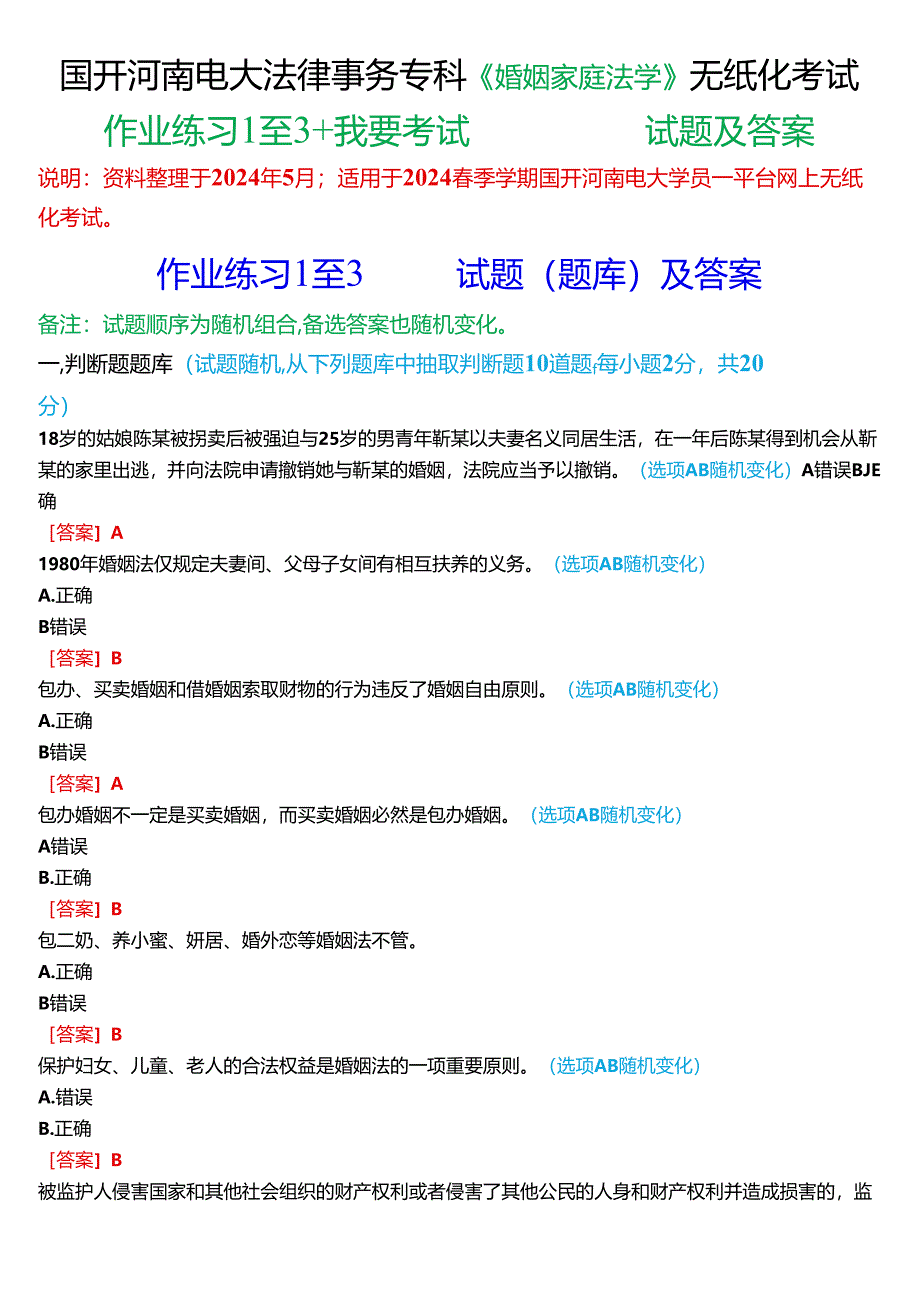 国开河南电大法律事务专科《婚姻家庭法学》无纸化考试

作业练习1至3+我要考试 试题及答案

说明：资料整理于2024年5月；适用于2024春季学期国开河南电大学员一平台网上无纸化考试。

作业练习1至3 试题（题库）及答案

备注：试题顺序为随机组合,备选答案也随机变化。

一,判断题题库（试题随机,从下列题库中抽取判断题10道题,每小题2分，共20分）

18岁的姑娘陈某被拐卖后被强迫与25岁的男青年靳某以夫妻名义同居生活，在一年后陈某得到机会从靳某的家里出逃，并向法院申请撤销她与靳某的婚姻，法院应当予以撤销。（选项AB随机变化）A错误BJE确

［答案］A

1980年婚姻法仅规定夫妻间、父母子女间有相互扶养的义务。（选项AB随机变化）

A.正确

B错误

［答案］B

包办、买卖婚姻和借婚姻索取财物的行为违反了婚姻自由原则。（选项AB随机变化）

A.正确

B错误

［答案］A

包办婚姻不一定是买卖婚姻，而买卖婚姻必然是包办婚姻。（选项AB随机变化）

A错误

B.正确

［答案］B

包二奶、养小蜜、姘居、婚外恋等婚姻法不管。

A.正确

B错误

［答案］B

保护妇女、儿童、老人的合法权益是婚姻法的一项重要原则。（选项AB随机变化）

A.错误

B.正确

［答案］B

被监护人侵害国家和其他社会组织的财产权利或者侵害了其他公民的人身和财产权利并造成损害的，监